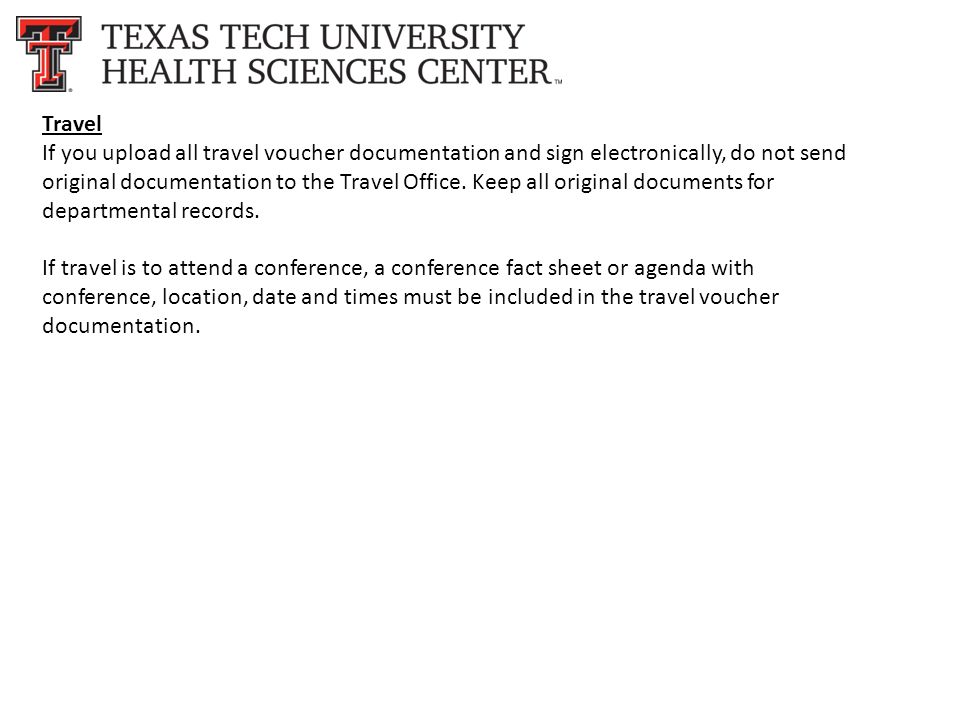 TEXAS TECH UNIVERSITY
HEALTH SCIENCES CENTER™

Travel
If you upload all travel voucher documentation and sign electronically, do not send original documentation to the Travel Office. Keep all original documents for departmental records.

If travel is to attend a conference, a conference fact sheet or agenda with conference, location, date and times must be included in the travel voucher documentation.